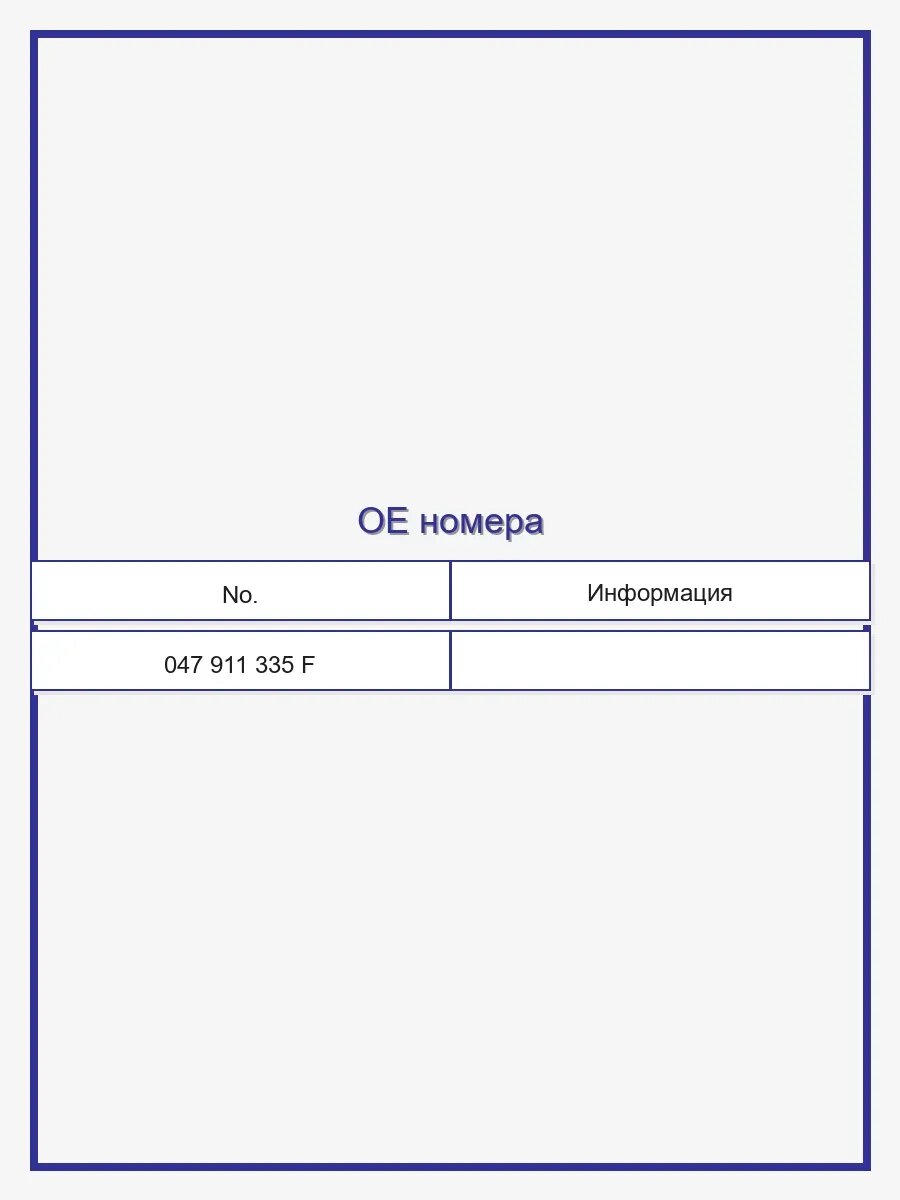 OE номера

| No. | Информация |
|---|---|
| 047 911 335 F | |